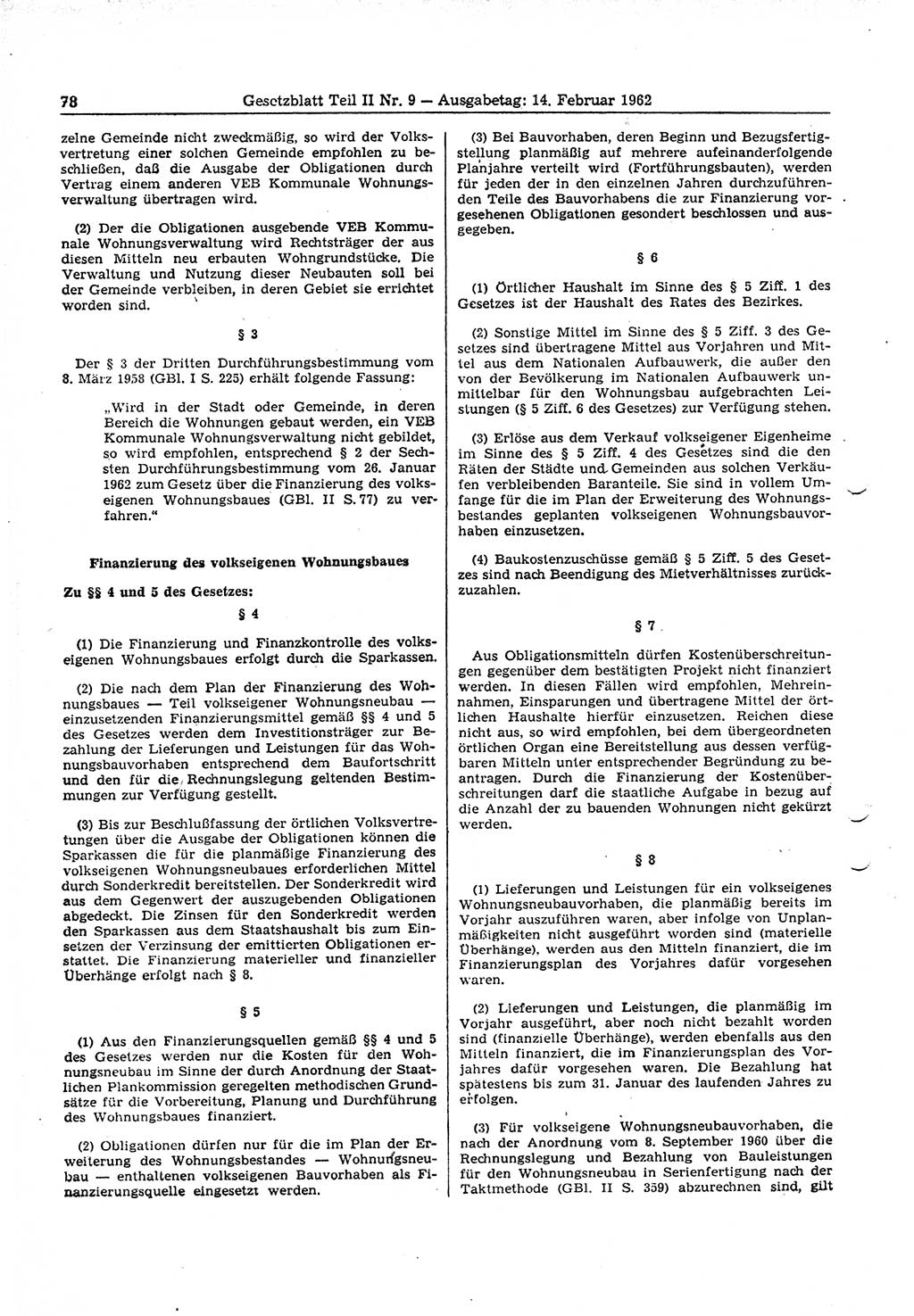 78 Gesetzblatt Teil II Nr. 9 — Ausgabetag: 14. Februar 1962

zelne Gemeinde nicht zweckmäßig, so wird der Volksvertretung einer solchen Gemeinde empfohlen zu beschließen, daß die Ausgabe der Obligationen durch Vertrag einem anderen VEB Kommunale Wohnungsverwaltung übertragen wird.

(2) Der die Obligationen ausgebende VEB Kommunale Wohnungsverwaltung wird Rechtsträger der aus diesen Mitteln neu erbauten Wohngrundstücke. Die Verwaltung und Nutzung dieser Neubauten soll bei der Gemeinde verbleiben, in deren Gebiet sie errichtet worden sind.

§ 3

Der § 3 der Dritten Durchführungsbestimmung vom 8. März 1958 (GBl. I S. 225) erhält folgende Fassung:

„Wird in der Stadt oder Gemeinde, in deren Bereich die Wohnungen gebaut werden, ein VEB Kommunale Wohnungsverwaltung nicht gebildet, so wird empfohlen, entsprechend § 2 der Sechsten Durchführungsbestimmung vom 26. Januar 1962 zum Gesetz über die Finanzierung des volkseigenen Wohnungsbaues (GBl. II S. 77) zu verfahren."

Finanzierung des volkseigenen Wohnungsbaues

Zu §§ 4 und 5 des Gesetzes:

§ 4

(1) Die Finanzierung und Finanzkontrolle des volkseigenen Wohnungsbaues erfolgt durch die Sparkassen.

(2) Die nach dem Plan der Finanzierung des Wohnungsbaues — Teil volkseigener Wohnungsneubau — einzusetzenden Finanzierungsmittel gemäß §§ 4 und 5 des Gesetzes werden dem Investitionsträger zur Bezahlung der Lieferungen und Leistungen für das Wohnungsbauvorhaben entsprechend dem Baufortschritt und den für die Rechnungslegung geltenden Bestimmungen zur Verfügung gestellt.

(3) Bis zur Beschlußfassung der örtlichen Volksvertretungen über die Ausgabe der Obligationen können die Sparkassen die für die planmäßige Finanzierung des volkseigenen Wohnungsneubaues erforderlichen Mittel durch Sonderkredit bereitstellen. Der Sonderkredit wird aus dem Gegenwert der auszugebenden Obligationen abgedeckt. Die Zinsen für den Sonderkredit werden den Sparkassen aus dem Staatshaushalt bis zum Einsetzen der Verzinsung der emittierten Obligationen erstattet. Die Finanzierung materieller und finanzieller Überhänge erfolgt nach § 8.

§ 5

(1) Aus den Finanzierungsquellen gemäß §§ 4 und 5 des Gesetzes werden nur die Kosten für den Wohnungsneubau im Sinne der durch Anordnung der Staatlichen Plankommission geregelten methodischen Grundsätze für die Vorbereitung, Planung und Durchführung des Wohnungsbaues finanziert.

(2) Obligationen dürfen nur für die im Plan der Erweiterung des Wohnungsbestandes — Wohnungsneubau — enthaltenen volkseigenen Bauvorhaben als Finanzierungsquelle eingesetzt werden.

(3) Bei Bauvorhaben, deren Beginn und Bezugsfertigstellung planmäßig auf mehrere aufeinanderfolgende Planjahre verteilt wird (Fortführungsbauten), werden für jeden der in den einzelnen Jahren durchzuführenden Teile des Bauvorhabens die zur Finanzierung vorgesehenen Obligationen gesondert beschlossen und ausgegeben.

§ 6

(1) Örtlicher Haushalt im Sinne des § 5 Ziff. 1 des Gesetzes ist der Haushalt des Rates des Bezirkes.

(2) Sonstige Mittel im Sinne des § 5 Ziff. 3 des Gesetzes sind übertragene Mittel aus Vorjahren und Mittel aus dem Nationalen Aufbauwerk, die außer den von der Bevölkerung im Nationalen Aufbauwerk unmittelbar für den Wohnungsbau aufgebrachten Leistungen (§ 5 Ziff. 6 des Gesetzes) zur Verfügung stehen.

(3) Erlöse aus dem Verkauf volkseigener Eigenheime im Sinne des § 5 Ziff. 4 des Gesetzes sind die den Räten der Städte und Gemeinden aus solchen Verkäufen verbleibenden Baranteile. Sie sind in vollem Umfange für die im Plan der Erweiterung des Wohnungsbestandes geplanten volkseigenen Wohnungsbauvorhaben einzusetzen.

(4) Baukostenzuschüsse gemäß § 5 Ziff. 5 des Gesetzes sind nach Beendigung des Mietverhältnisses zurückzuzahlen.

§ 7

Aus Obligationsmitteln dürfen Kostenüberschreitungen gegenüber dem bestätigten Projekt nicht finanziert werden. In diesen Fällen wird empfohlen, Mehreinnahmen, Einsparungen und übertragene Mittel der örtlichen Haushalte hierfür einzusetzen. Reichen diese nicht aus, so wird empfohlen, bei dem übergeordneten örtlichen Organ eine Bereitstellung aus dessen verfügbaren Mitteln unter entsprechender Begründung zu beantragen. Durch die Finanzierung der Kostenüberschreitungen darf die staatliche Aufgabe in bezug auf die Anzahl der zu bauenden Wohnungen nicht gekürzt werden.

§ 8

(1) Lieferungen und Leistungen für ein volkseigenes Wohnungsneubauvorhaben, die planmäßig bereits im Vorjahr auszuführen waren, aber infolge von Unplanmäßigkeiten nicht ausgeführt worden sind (materielle Überhänge), werden aus den Mitteln finanziert, die im Finanzierungsplan des Vorjahres dafür vorgesehen waren.

(2) Lieferungen und Leistungen, die planmäßig im Vorjahr ausgeführt, aber noch nicht bezahlt worden sind (finanzielle Überhänge), werden ebenfalls aus den Mitteln finanziert, die im Finanzierungsplan des Vorjahres dafür vorgesehen waren. Die Bezahlung hat spätestens bis zum 31. Januar des laufenden Jahres zu erfolgen.

(3) Für volkseigene Wohnungsneubauvorhaben, die nach der Anordnung vom 8. September 1960 über die Rechnungslegung und Bezahlung von Bauleistungen für den Wohnungsneubau in Serienfertigung nach der Taktmethode (GBl. II S. 359) abzurechnen sind, gilt